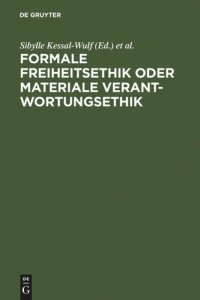 DE GRUYTER

Sibylle Kessal-Wulf (Ed.) et al.

FORMALE FREIHEITSETHIK ODER MATERIALE VERANTWORTUNGSETHIK

DE
G